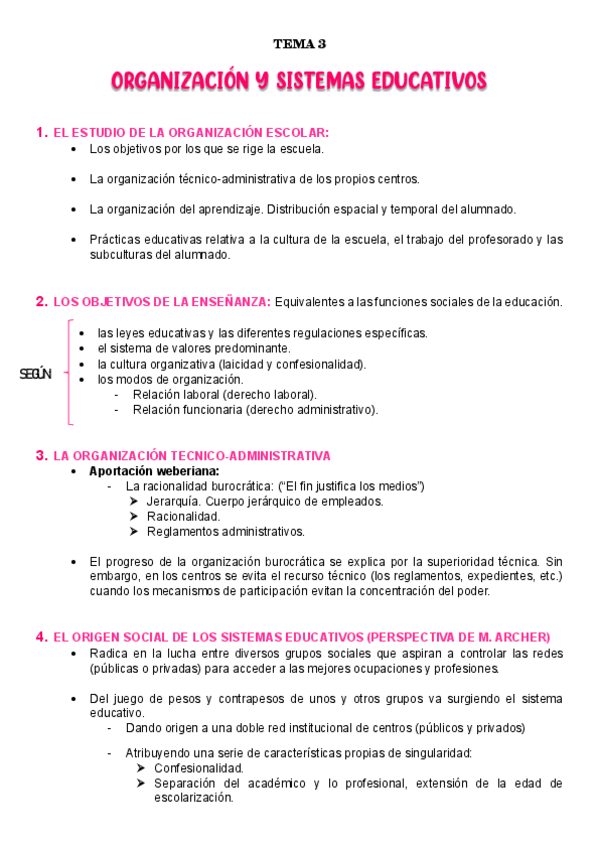 TEMA 3

ORGANIZACIÓN Y SISTEMAS EDUCATIVOS

1. EL ESTUDIO DE LA ORGANIZACIÓN ESCOLAR:
- Los objetivos por los que se rige la escuela.
- La organización técnico-administrativa de los propios centros.
- La organización del aprendizaje. Distribución espacial y temporal del alumnado.
- Prácticas educativas relativa a la cultura de la escuela, el trabajo del profesorado y las subculturas del alumnado.

2. LOS OBJETIVOS DE LA ENSEÑANZA: Equivalentes a las funciones sociales de la educación.

SEGÚN
- las leyes educativas y las diferentes regulaciones específicas.
- el sistema de valores predominante.
- la cultura organizativa (laicidad y confesionalidad).
- los modos de organización.
  - Relación laboral (derecho laboral).
  - Relación funcionaria (derecho administrativo).

3. LA ORGANIZACIÓN TECNICO-ADMINISTRATIVA
- Aportación weberiana:
  - La racionalidad burocrática: ("El fin justifica los medios")
    ➤ Jerarquía. Cuerpo jerárquico de empleados.
    ➤ Racionalidad.
    ➤ Reglamentos administrativos.
- El progreso de la organización burocrática se explica por la superioridad técnica. Sin embargo, en los centros se evita el recurso técnico (los reglamentos, expedientes, etc.) cuando los mecanismos de participación evitan la concentración del poder.

4. EL ORIGEN SOCIAL DE LOS SISTEMAS EDUCATIVOS (PERSPECTIVA DE M. ARCHER)
- Radica en la lucha entre diversos grupos sociales que aspiran a controlar las redes (públicas o privadas) para acceder a las mejores ocupaciones y profesiones.
- Del juego de pesos y contrapesos de unos y otros grupos va surgiendo el sistema educativo.
  - Dando origen a una doble red institucional de centros (públicos y privados)
  - Atribuyendo una serie de características propias de singularidad:
    ➤ Confesionalidad.
    ➤ Separación del académico y lo profesional, extensión de la edad de escolarización.